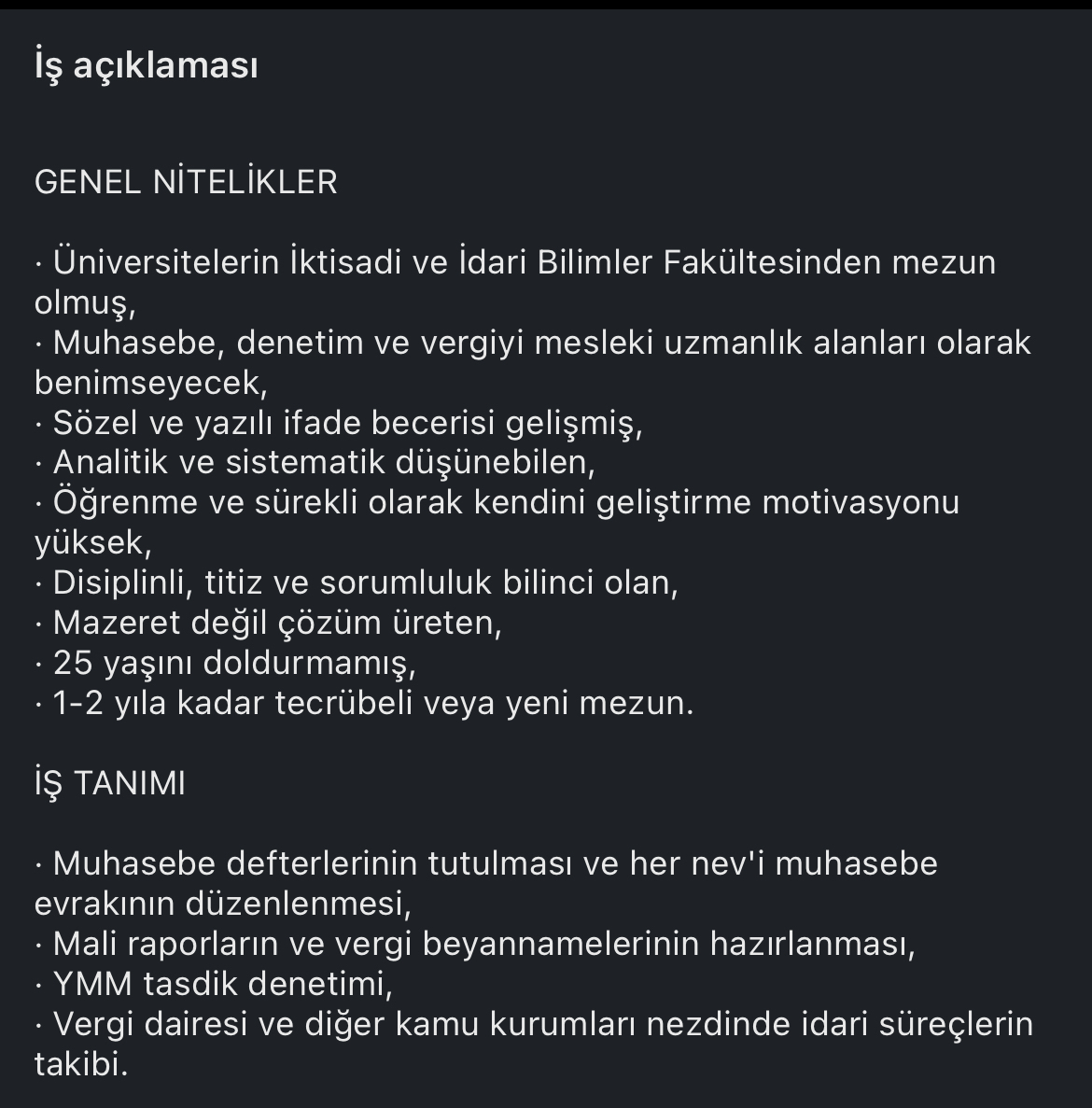 İş açıklaması

GENEL NİTELİKLER

· Üniversitelerin İktisadi ve İdari Bilimler Fakültesinden mezun olmuş,
· Muhasebe, denetim ve vergiyi mesleki uzmanlık alanları olarak benimseyecek,
· Sözel ve yazılı ifade becerisi gelişmiş,
· Analitik ve sistematik düşünebilen,
· Öğrenme ve sürekli olarak kendini geliştirme motivasyonu yüksek,
· Disiplinli, titiz ve sorumluluk bilinci olan,
· Mazeret değil çözüm üreten,
· 25 yaşını doldurmamış,
· 1-2 yıla kadar tecrübeli veya yeni mezun.

İŞ TANIMI

· Muhasebe defterlerinin tutulması ve her nev'i muhasebe evrakının düzenlenmesi,
· Mali raporların ve vergi beyannamelerinin hazırlanması,
· YMM tasdik denetimi,
· Vergi dairesi ve diğer kamu kurumları nezdinde idari süreçlerin takibi.